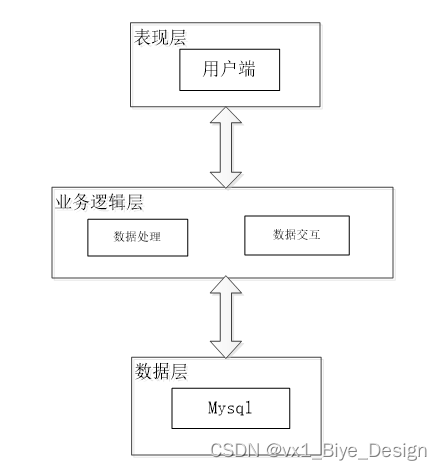 表现层

用户端

业务逻辑层

数据处理

数据交互

数据层

Mysql

CSDN @vx1_Biye_Design